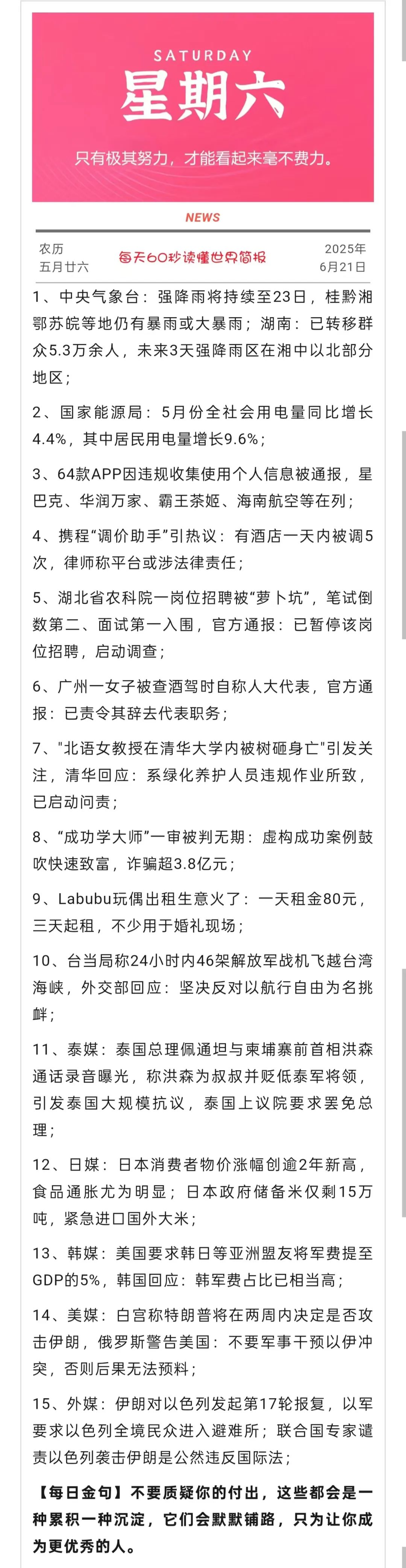 SATURDAY

星期六

只有极其努力，才能看起来毫不费力。

NEWS

农历
五月廿六

每天60秒读懂世界简报

2025年
6月21日

1、中央气象台：强降雨将持续至23日，桂黔湘鄂苏皖等地仍有暴雨或大暴雨；湖南：已转移群众5.3万余人，未来3天强降雨区在湘中以北部分地区；

2、国家能源局：5月份全社会用电量同比增长4.4%，其中居民用电量增长9.6%；

3、64款APP因违规收集使用个人信息被通报，星巴克、华润万家、霸王茶姬、海南航空等在列；

4、携程“调价助手”引热议：有酒店一天内被调5次，律师称平台或涉法律责任；

5、湖北省农科院一岗位招聘被“萝卜坑”，笔试倒数第二、面试第一入围，官方通报：已暂停该岗位招聘，启动调查；

6、广州一女子被查酒驾时自称人大代表，官方通报：已责令其辞去代表职务；

7、"北语女教授在清华大学内被树砸身亡"引发关注，清华回应：系绿化养护人员违规作业所致，已启动问责；

8、“成功学大师”一审被判无期：虚构成功案例鼓吹快速致富，诈骗超3.8亿元；

9、Labubu玩偶出租生意火了：一天租金80元，三天起租，不少用于婚礼现场；

10、台当局称24小时内46架解放军战机飞越台湾海峡，外交部回应：坚决反对以航行自由为名挑衅；

11、泰媒：泰国总理佩通坦与柬埔寨前首相洪森通话录音曝光，称洪森为叔叔并贬低泰军将领，引发泰国大规模抗议，泰国上议院要求罢免总理；

12、日媒：日本消费者物价涨幅创逾2年新高，食品通胀尤为明显；日本政府储备米仅剩15万吨，紧急进口国外大米；

13、韩媒：美国要求韩日等亚洲盟友将军费提至GDP的5%，韩国回应：韩军费占比已相当高；

14、美媒：白宫称特朗普将在两周内决定是否攻击伊朗，俄罗斯警告美国：不要军事干预以伊冲突，否则后果无法预料；

15、外媒：伊朗对以色列发起第17轮报复，以军要求以色列全境民众进入避难所；联合国专家谴责以色列袭击伊朗是公然违反国际法；

【每日金句】不要质疑你的付出，这些都会是一种累积一种沉淀，它们会默默铺路，只为让你成为更优秀的人。